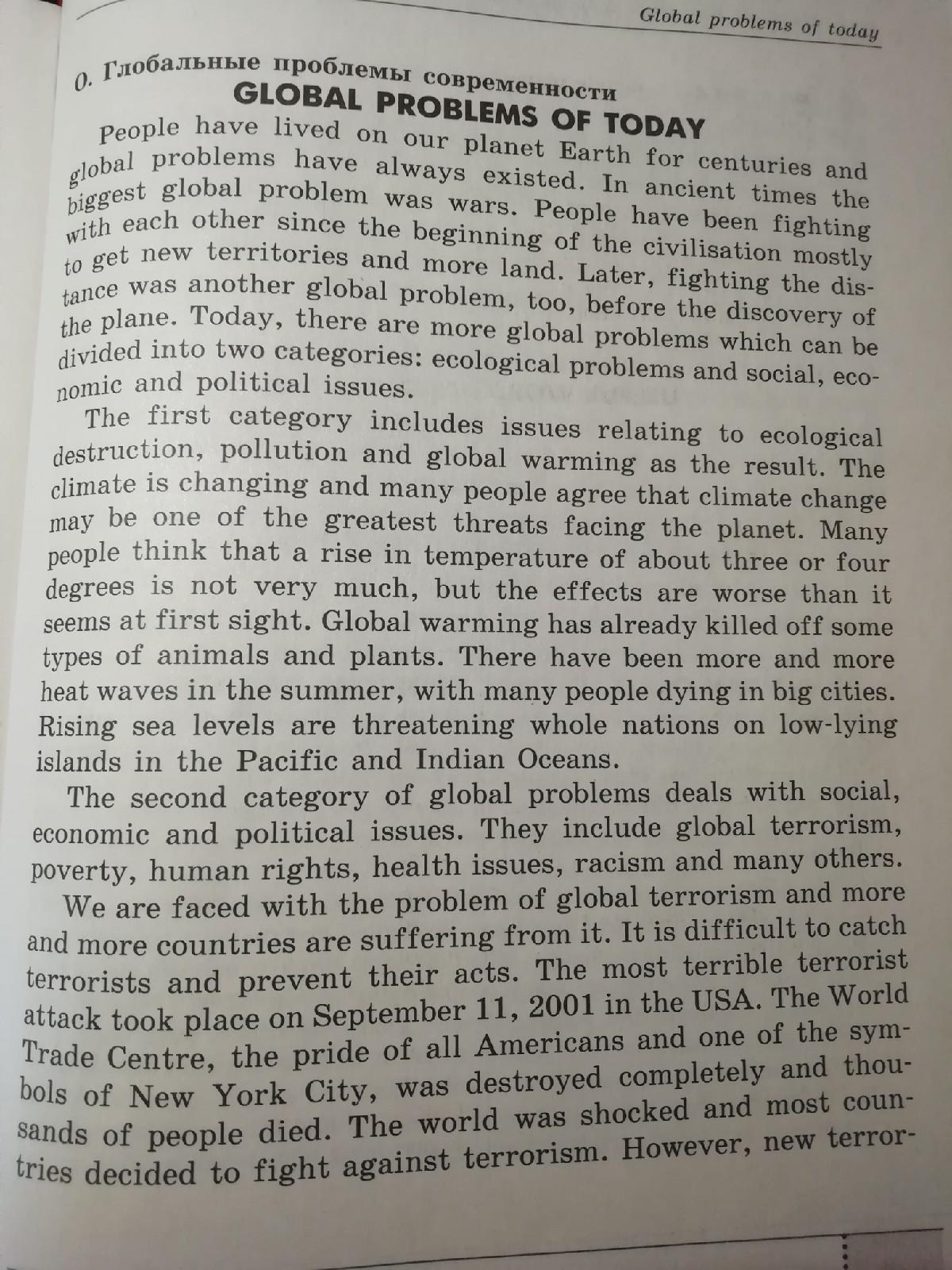 Global problems of today

0. Глобальные проблемы современности

GLOBAL PROBLEMS OF TODAY

People have lived on our planet Earth for centuries and global problems have always existed. In ancient times the biggest global problem was wars. People have been fighting with each other since the beginning of the civilisation mostly to get new territories and more land. Later, fighting the distance was another global problem, too, before the discovery of the plane. Today, there are more global problems which can be divided into two categories: ecological problems and social, economic and political issues.

The first category includes issues relating to ecological destruction, pollution and global warming as the result. The climate is changing and many people agree that climate change may be one of the greatest threats facing the planet. Many people think that a rise in temperature of about three or four degrees is not very much, but the effects are worse than it seems at first sight. Global warming has already killed off some types of animals and plants. There have been more and more heat waves in the summer, with many people dying in big cities. Rising sea levels are threatening whole nations on low-lying islands in the Pacific and Indian Oceans.

The second category of global problems deals with social, economic and political issues. They include global terrorism, poverty, human rights, health issues, racism and many others.

We are faced with the problem of global terrorism and more and more countries are suffering from it. It is difficult to catch terrorists and prevent their acts. The most terrible terrorist attack took place on September 11, 2001 in the USA. The World Trade Centre, the pride of all Americans and one of the symbols of New York City, was destroyed completely and thousands of people died. The world was shocked and most countries decided to fight against terrorism. However, new terror-